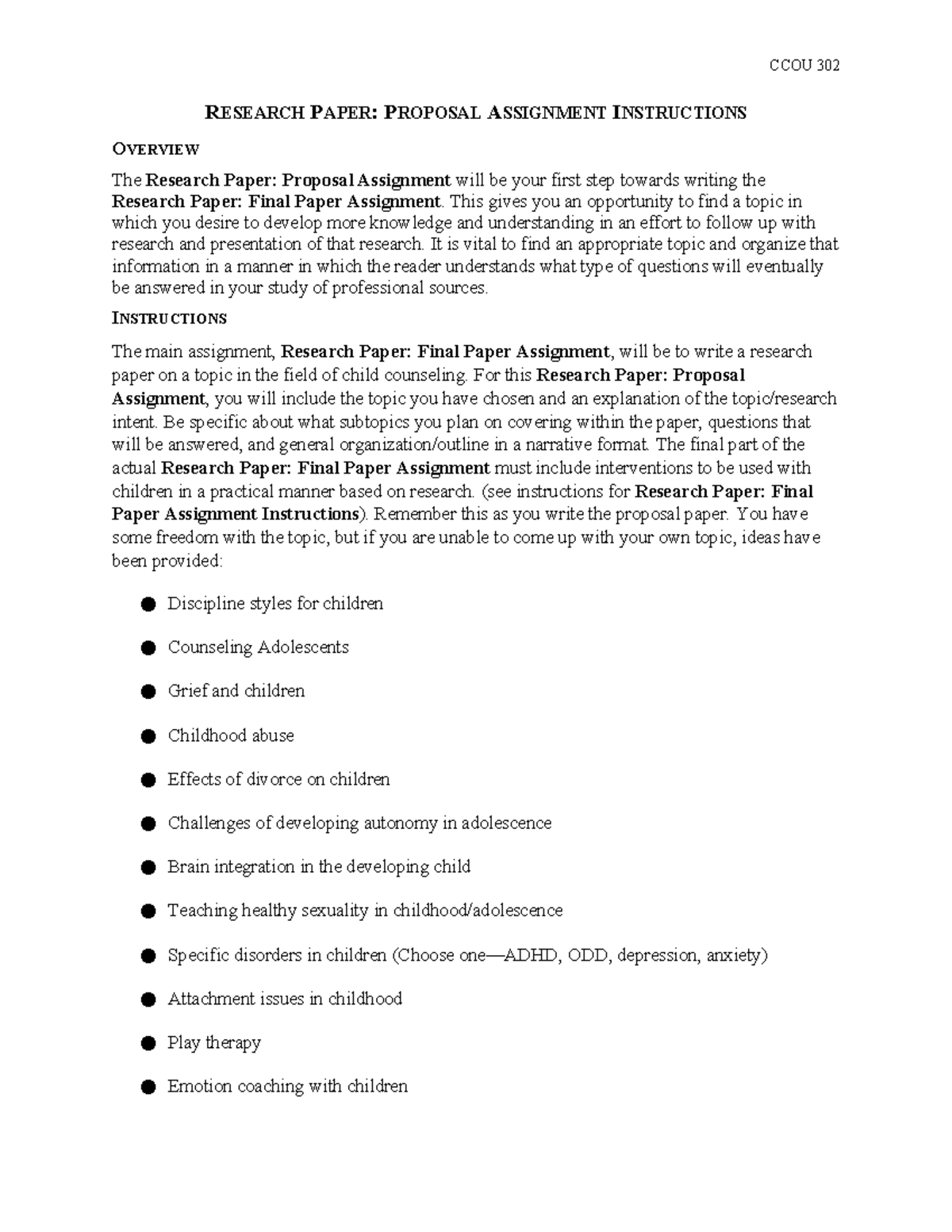 CCOU 302

RESEARCH PAPER: PROPOSAL ASSIGNMENT INSTRUCTIONS

OVERVIEW

The Research Paper: Proposal Assignment will be your first step towards writing the Research Paper: Final Paper Assignment. This gives you an opportunity to find a topic in which you desire to develop more knowledge and understanding in an effort to follow up with research and presentation of that research. It is vital to find an appropriate topic and organize that information in a manner in which the reader understands what type of questions will eventually be answered in your study of professional sources.

INSTRUCTIONS

The main assignment, Research Paper: Final Paper Assignment, will be to write a research paper on a topic in the field of child counseling. For this Research Paper: Proposal Assignment, you will include the topic you have chosen and an explanation of the topic/research intent. Be specific about what subtopics you plan on covering within the paper, questions that will be answered, and general organization/outline in a narrative format. The final part of the actual Research Paper: Final Paper Assignment must include interventions to be used with children in a practical manner based on research. (see instructions for Research Paper: Final Paper Assignment Instructions). Remember this as you write the proposal paper. You have some freedom with the topic, but if you are unable to come up with your own topic, ideas have been provided:

● Discipline styles for children
● Counseling Adolescents
● Grief and children
● Childhood abuse
● Effects of divorce on children
● Challenges of developing autonomy in adolescence
● Brain integration in the developing child
● Teaching healthy sexuality in childhood/adolescence
● Specific disorders in children (Choose one—ADHD, ODD, depression, anxiety)
● Attachment issues in childhood
● Play therapy
● Emotion coaching with children